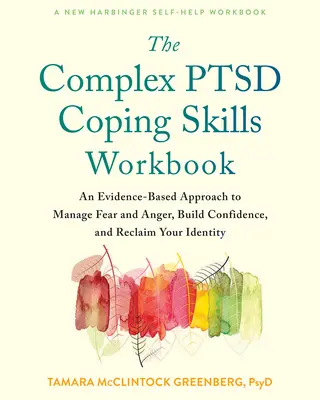 A NEW HARBINGER SELF-HELP WORKBOOK

The Complex PTSD Coping Skills Workbook

An Evidence-Based Approach to Manage Fear and Anger, Build Confidence, and Reclaim Your Identity

TAMARA McCLINTOCK GREENBERG, PsyD